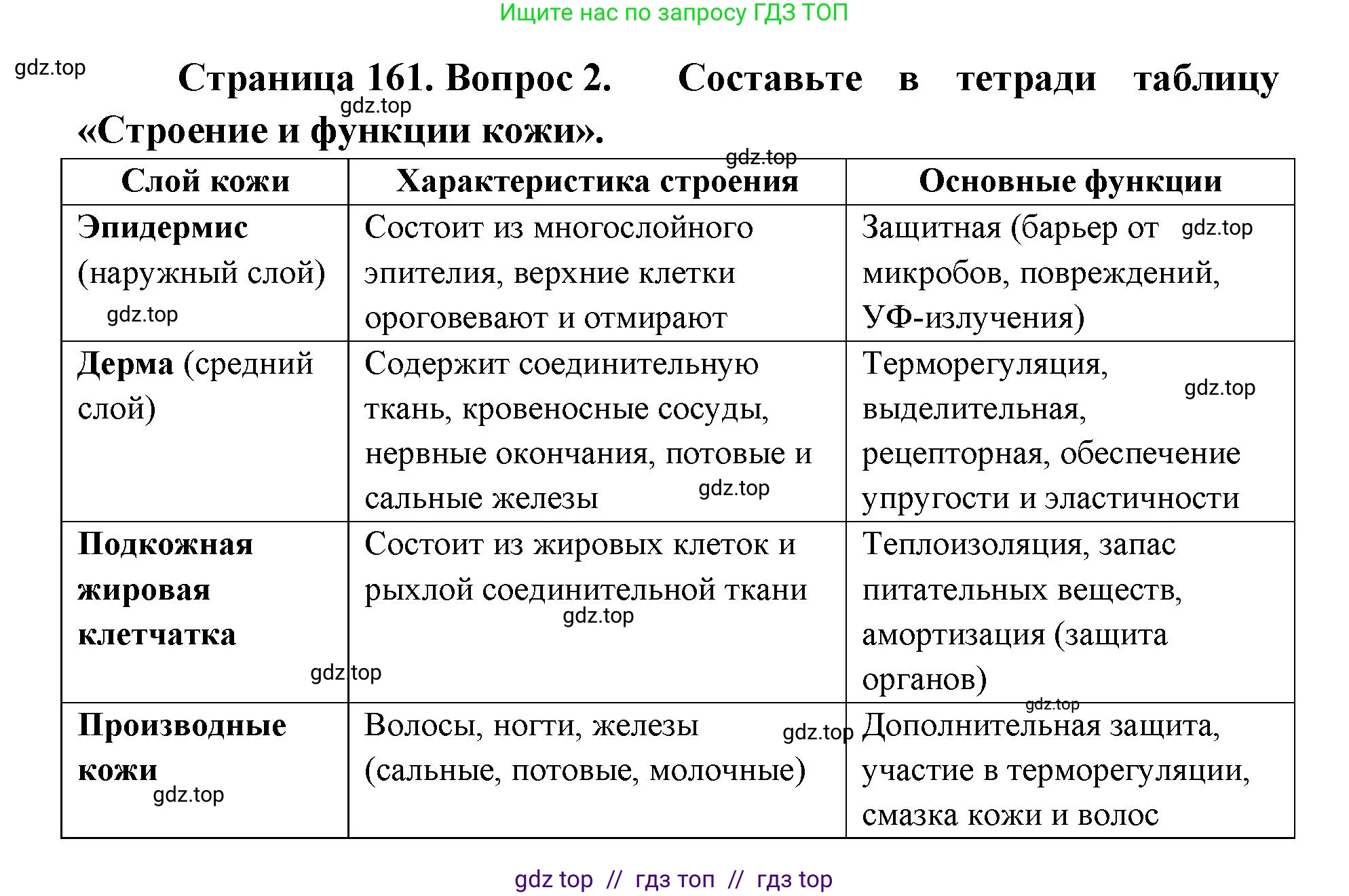 Ищите нас по запросу ГДЗ ТОП

gdz.top

Страница 161. Вопрос 2. Составьте в тетради таблицу «Строение и функции кожи».

gdz.top

gdz.top

| Слой кожи | Характеристика строения | Основные функции |
|---|---|---|
| Эпидермис (наружный слой) gdz.top | Состоит из многослойного эпителия, верхние клетки ороговевают и отмирают | Защитная (барьер от gdz.top микробов, повреждений, УФ-излучения) |
| Дерма (средний слой) | Содержит соединительную ткань, кровеносные сосуды, нервные окончания, потовые и сальные железы gdz.top | Терморегуляция, gdz.top выделительная, рецепторная, обеспечение упругости и эластичности |
| Подкожная жировая клетчатка gdz.top | Состоит из жировых клеток и рыхлой соединительной ткани gdz.top | Теплоизоляция, запас питательных веществ, амортизация (защита органов) gdz.top |
| Производные кожи gdz.top | Волосы, ногти, железы gdz.top (сальные, потовые, молочные) | Дополнительная защита, участие в терморегуляции, смазка кожи и волос |

gdz top // гдз топ // гдз top